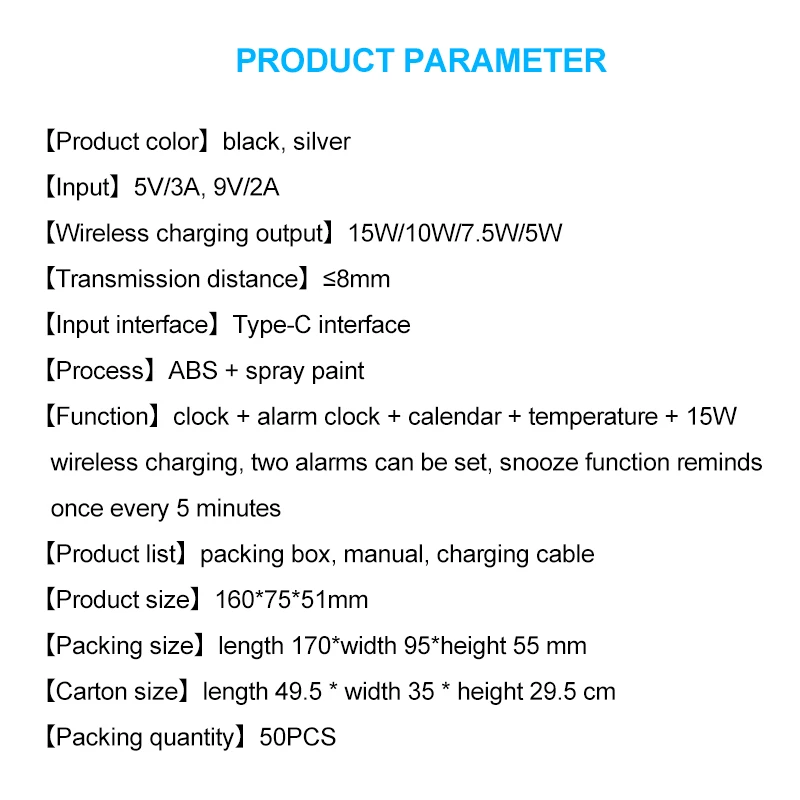 PRODUCT PARAMETER

【Product color】black, silver

【Input】5V/3A, 9V/2A

【Wireless charging output】15W/10W/7.5W/5W

【Transmission distance】≤8mm

【Input interface】Type-C interface

【Process】ABS + spray paint

【Function】clock + alarm clock + calendar + temperature + 15W wireless charging, two alarms can be set, snooze function reminds once every 5 minutes

【Product list】packing box, manual, charging cable

【Product size】160*75*51mm

【Packing size】length 170*width 95*height 55 mm

【Carton size】length 49.5 * width 35 * height 29.5 cm

【Packing quantity】50PCS